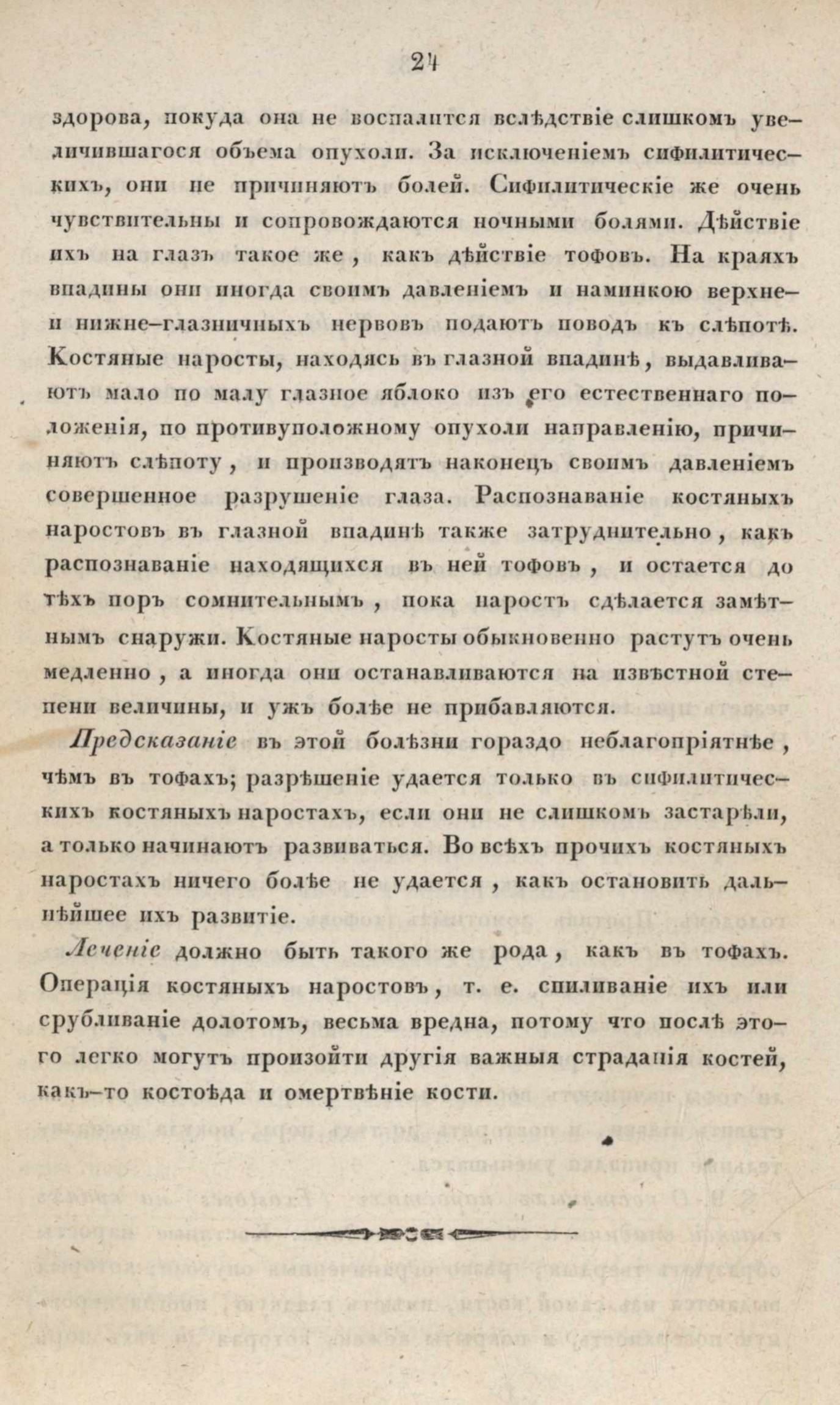 24

здорова, покуда она не воспалится вслѣдствіе слишкомъ увеличившагося объема опухоли. За исключеніемъ сифилитическихъ, они не причиняютъ болей. Сифилитическіе же очень чувствительны и сопровождаются ночными болями. Дѣйствіе ихъ на глазъ такое же, какъ дѣйствіе тофовъ. На краяхъ впадины они иногда своимъ давленіемъ и наминкою верхне- и нижне-глазничныхъ нервовъ подаютъ поводъ къ слѣпотѣ. Костяные наросты, находясь въ глазной впадинѣ, выдавливаютъ мало по малу глазное яблоко изъ его естественнаго положенія, по противуположному опухоли направленію, причиняютъ слѣпоту, и производятъ наконецъ своимъ давленіемъ совершенное разрушеніе глаза. Распознаваніе костяныхъ наростовъ въ глазной впадинѣ также затруднительно, какъ распознаваніе находящихся въ ней тофовъ, и остается до тѣхъ поръ сомнительнымъ, пока наростъ сдѣлается замѣтнымъ снаружи. Костяные наросты обыкновенно растутъ очень медленно, а иногда они останавливаются на извѣстной степени величины, и ужъ болѣе не прибавляются.

Предсказаніе въ этой болѣзни гораздо неблагопріятнѣе, чѣмъ въ тофахъ; разрѣшеніе удается только въ сифилитическихъ костяныхъ наростахъ, если они не слишкомъ застарѣли, а только начинаютъ развиваться. Во всѣхъ прочихъ костяныхъ наростахъ ничего болѣе не удается, какъ остановить дальнѣйшее ихъ развитіе.

Леченіе должно быть такого же рода, какъ въ тофахъ. Операція костяныхъ наростовъ, т. е. спиливаніе ихъ или срубливаніе долотомъ, весьма вредна, потому что послѣ этого легко могутъ произойти другія важныя страданія костей, какъ-то костоѣда и омертвѣніе кости.